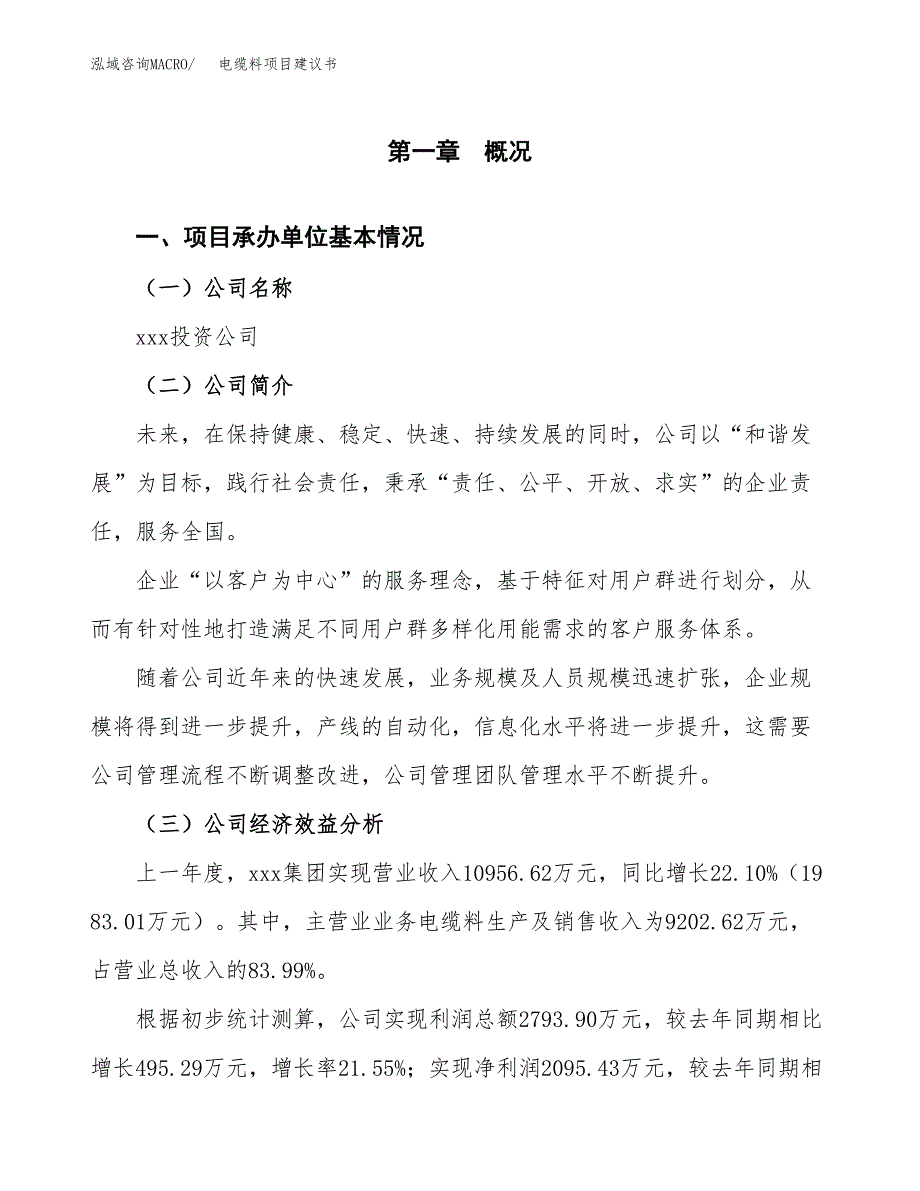 泓域咨询MACRO/　电缆料项目建议书

第一章　概况

一、项目承办单位基本情况

（一）公司名称

xxx投资公司

（二）公司简介

未来，在保持健康、稳定、快速、持续发展的同时，公司以“和谐发展”为目标，践行社会责任，秉承“责任、公平、开放、求实”的企业责任，服务全国。

企业“以客户为中心”的服务理念，基于特征对用户群进行划分，从而有针对性地打造满足不同用户群多样化用能需求的客户服务体系。

随着公司近年来的快速发展，业务规模及人员规模迅速扩张，企业规模将得到进一步提升，产线的自动化，信息化水平将进一步提升，这需要公司管理流程不断调整改进，公司管理团队管理水平不断提升。

（三）公司经济效益分析

上一年度，xxx集团实现营业收入10956.62万元，同比增长22.10%（1983.01万元）。其中，主营业业务电缆料生产及销售收入为9202.62万元，占营业总收入的83.99%。

根据初步统计测算，公司实现利润总额2793.90万元，较去年同期相比增长495.29万元，增长率21.55%；实现净利润2095.43万元，较去年同期相